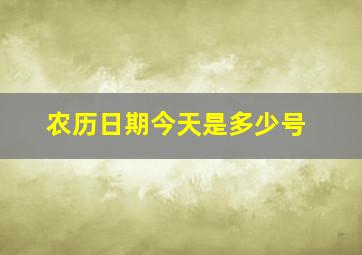 农历日期今天是多少号